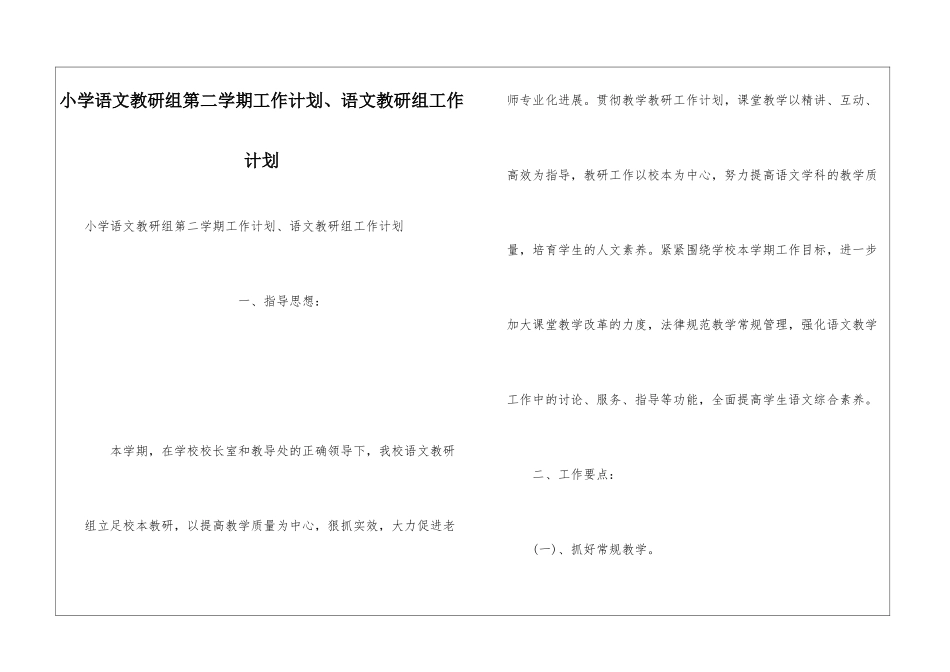 小学语文教研组第二学期工作计划、语文教研组工作计划

小学语文教研组第二学期工作计划、语文教研组工作计划

一、指导思想：

本学期，在学校校长室和教导处的正确领导下，我校语文教研组立足校本教研，以提高教学质量为中心，狠抓实效，大力促进老师专业化进展。贯彻教学教研工作计划，课堂教学以精讲、互动、高效为指导，教研工作以校本为中心，努力提高语文学科的教学质量，培育学生的人文素养。紧紧围绕学校本学期工作目标，进一步加大课堂教学改革的力度，法律规范教学常规管理，强化语文教学工作中的讨论、服务、指导等功能，全面提高学生语文综合素养。

二、工作要点：

(一)、抓好常规教学。